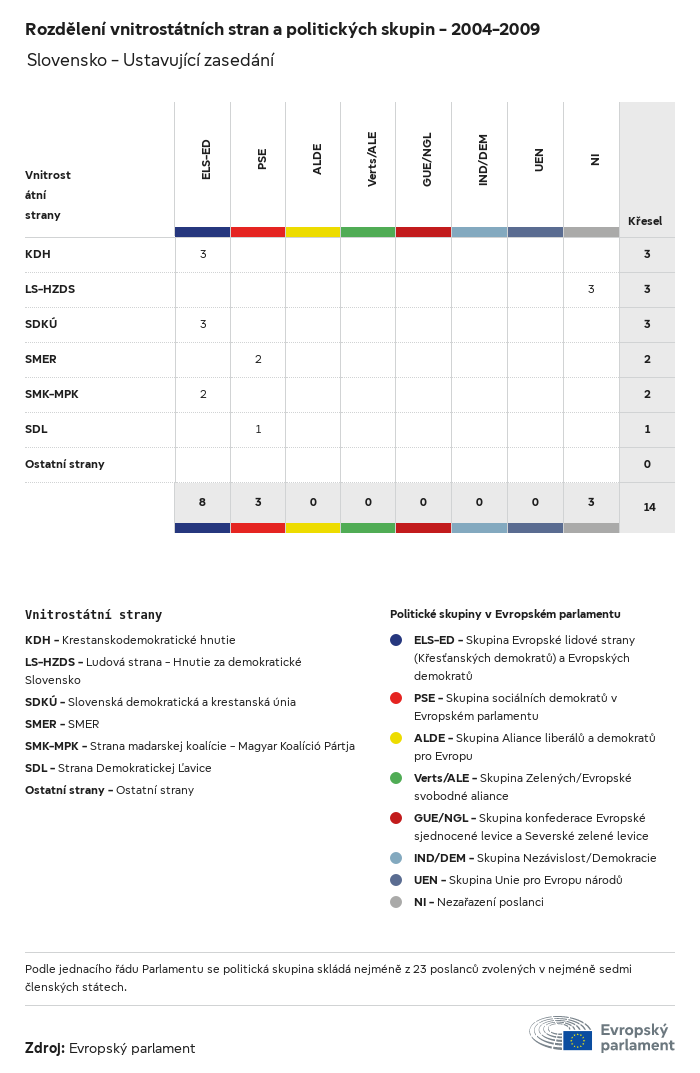 Rozdělení vnitrostátních stran a politických skupin – 2004–2009

Slovensko – Ustavující zasedání

| Vnitrostátní strany | ELS-ED | PSE | ALDE | Verts/ALE | GUE/NGL | IND/DEM | UEN | NI | Křesel |
|---|---|---|---|---|---|---|---|---|---|
| KDH | 3 | | | | | | | | 3 |
| LS-HZDS | | | | | | | | 3 | 3 |
| SDKÚ | 3 | | | | | | | | 3 |
| SMER | | 2 | | | | | | | 2 |
| SMK-MPK | 2 | | | | | | | | 2 |
| SDL | | 1 | | | | | | | 1 |
| Ostatní strany | | | | | | | | | 0 |
| | 8 | 3 | 0 | 0 | 0 | 0 | 0 | 3 | 14 |

Vnitrostátní strany

KDH – Krestanskodemokratické hnutie

LS-HZDS – Ludová strana – Hnutie za demokratické Slovensko

SDKÚ – Slovenská demokratická a krestanská únia

SMER – SMER

SMK-MPK – Strana madarskej koalície – Magyar Koalíció Pártja

SDL – Strana Demokratickej Ľavice

Ostatní strany – Ostatní strany

Politické skupiny v Evropském parlamentu

ELS-ED – Skupina Evropské lidové strany (Křesťanských demokratů) a Evropských demokratů

PSE – Skupina sociálních demokratů v Evropském parlamentu

ALDE – Skupina Aliance liberálů a demokratů pro Evropu

Verts/ALE – Skupina Zelených/Evropské svobodné aliance

GUE/NGL – Skupina konfederace Evropské sjednocené levice a Severské zelené levice

IND/DEM – Skupina Nezávislost/Demokracie

UEN – Skupina Unie pro Evropu národů

NI – Nezařazení poslanci

Podle jednacího řádu Parlamentu se politická skupina skládá nejméně z 23 poslanců zvolených v nejméně sedmi členských státech.

Zdroj: Evropský parlament

Evropský parlament